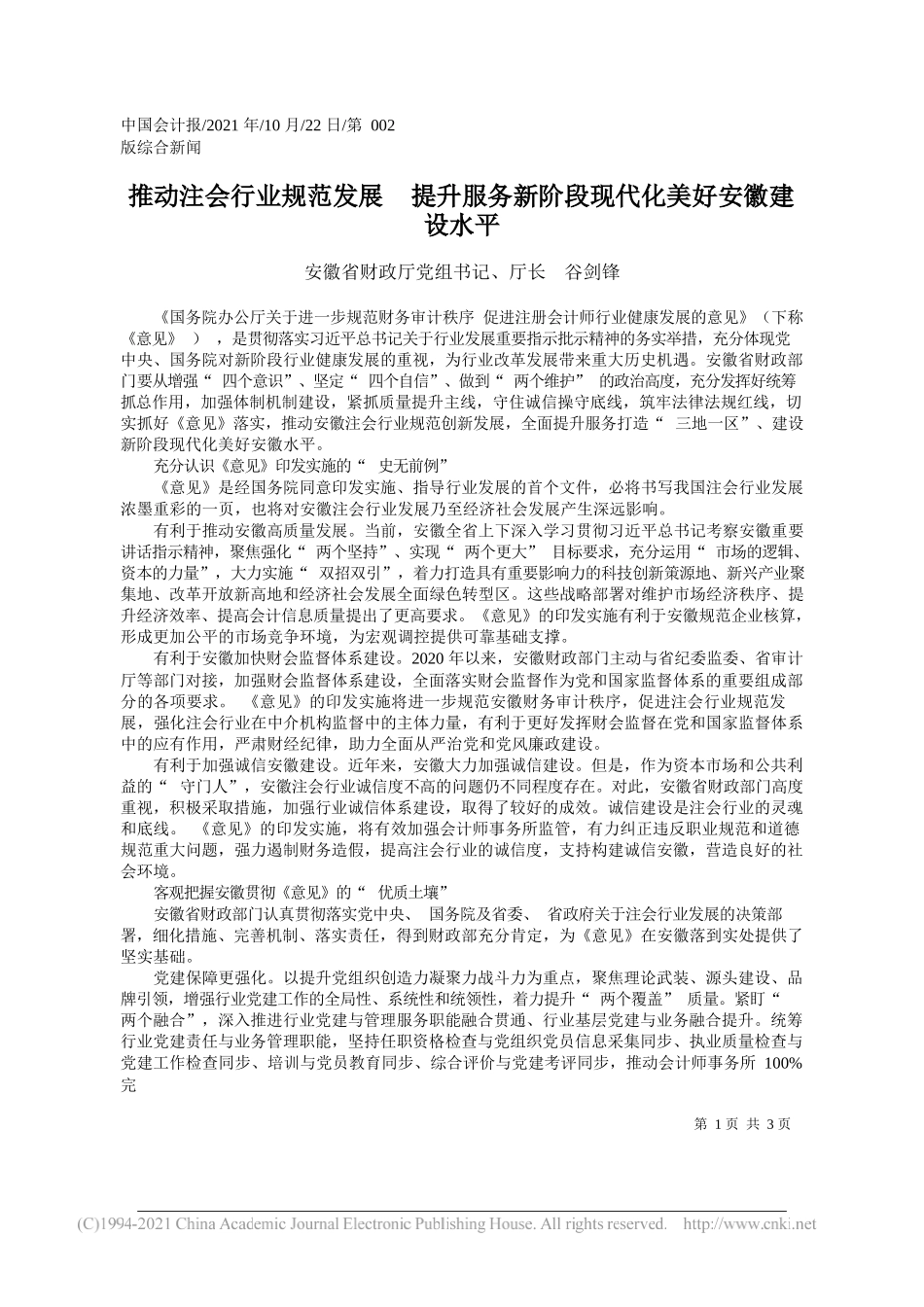 中国会计报/2021 年/10 月/22 日/第 002 版综合新闻

推动注会行业规范发展　提升服务新阶段现代化美好安徽建设水平

安徽省财政厅党组书记、厅长　谷剑锋

《国务院办公厅关于进一步规范财务审计秩序 促进注册会计师行业健康发展的意见》（下称《意见》），是贯彻落实习近平总书记关于行业发展重要指示批示精神的务实举措，充分体现党中央、国务院对新阶段行业健康发展的重视，为行业改革发展带来重大历史机遇。安徽省财政部门要从增强“四个意识”、坚定“四个自信”、做到“两个维护”的政治高度，充分发挥好统筹抓总作用，加强体制机制建设，紧抓质量提升主线，守住诚信操守底线，筑牢法律法规红线，切实抓好《意见》落实，推动安徽注会行业规范创新发展，全面提升服务打造“三地一区”、建设新阶段现代化美好安徽水平。

充分认识《意见》印发实施的“史无前例”

《意见》是经国务院同意印发实施、指导行业发展的首个文件，必将书写我国注会行业发展浓墨重彩的一页，也将对安徽注会行业发展乃至经济社会发展产生深远影响。

有利于推动安徽高质量发展。当前，安徽全省上下深入学习贯彻习近平总书记考察安徽重要讲话指示精神，聚焦强化“两个坚持”、实现“两个更大”目标要求，充分运用“市场的逻辑、资本的力量”，大力实施“双招双引”，着力打造具有重要影响力的科技创新策源地、新兴产业聚集地、改革开放新高地和经济社会发展全面绿色转型区。这些战略部署对维护市场经济秩序、提升经济效率、提高会计信息质量提出了更高要求。《意见》的印发实施有利于安徽规范企业核算，形成更加公平的市场竞争环境，为宏观调控提供可靠基础支撑。

有利于安徽加快财会监督体系建设。2020 年以来，安徽财政部门主动与省纪委监委、省审计厅等部门对接，加强财会监督体系建设，全面落实财会监督作为党和国家监督体系的重要组成部分的各项要求。《意见》的印发实施将进一步规范安徽财务审计秩序，促进注会行业规范发展，强化注会行业在中介机构监督中的主体力量，有利于更好发挥财会监督在党和国家监督体系中的应有作用，严肃财经纪律，助力全面从严治党和党风廉政建设。

有利于加强诚信安徽建设。近年来，安徽大力加强诚信建设。但是，作为资本市场和公共利益的“守门人”，安徽注会行业诚信度不高的问题仍不同程度存在。对此，安徽省财政部门高度重视，积极采取措施，加强行业诚信体系建设，取得了较好的成效。诚信建设是注会行业的灵魂和底线。《意见》的印发实施，将有效加强会计师事务所监管，有力纠正违反职业规范和道德规范重大问题，强力遏制财务造假，提高注会行业的诚信度，支持构建诚信安徽，营造良好的社会环境。

客观把握安徽贯彻《意见》的“优质土壤”

安徽省财政部门认真贯彻落实党中央、国务院及省委、省政府关于注会行业发展的决策部署，细化措施、完善机制、落实责任，得到财政部充分肯定，为《意见》在安徽落到实处提供了坚实基础。

党建保障更强化。以提升党组织创造力凝聚力战斗力为重点，聚焦理论武装、源头建设、品牌引领，增强行业党建工作的全局性、系统性和统领性，着力提升“两个覆盖”质量。紧盯“两个融合”，深入推进行业党建与管理服务职能融合贯通、行业基层党建与业务融合提升。统筹行业党建责任与业务管理职能，坚持任职资格检查与党组织党员信息采集同步、执业质量检查与党建工作检查同步、培训与党员教育同步、综合评价与党建考评同步，推动会计师事务所 100%完

第 1 页 共 3 页

(C)1994-2021 China Academic Journal Electronic Publishing House. All rights reserved.　http://www.cnki.net